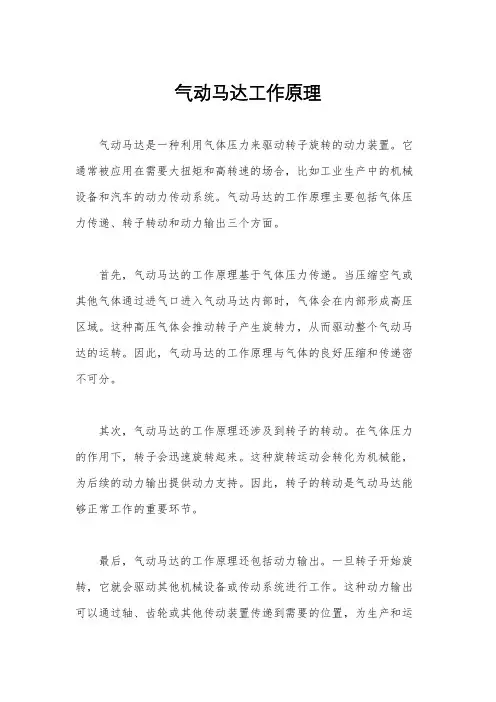 气动马达工作原理

气动马达是一种利用气体压力来驱动转子旋转的动力装置。它通常被应用在需要大扭矩和高转速的场合，比如工业生产中的机械设备和汽车的动力传动系统。气动马达的工作原理主要包括气体压力传递、转子转动和动力输出三个方面。

首先，气动马达的工作原理基于气体压力传递。当压缩空气或其他气体通过进气口进入气动马达内部时，气体会在内部形成高压区域。这种高压气体会推动转子产生旋转力，从而驱动整个气动马达的运转。因此，气动马达的工作原理与气体的良好压缩和传递密不可分。

其次，气动马达的工作原理还涉及到转子的转动。在气体压力的作用下，转子会迅速旋转起来。这种旋转运动会转化为机械能，为后续的动力输出提供动力支持。因此，转子的转动是气动马达能够正常工作的重要环节。

最后，气动马达的工作原理还包括动力输出。一旦转子开始旋转，它就会驱动其他机械设备或传动系统进行工作。这种动力输出可以通过轴、齿轮或其他传动装置传递到需要的位置，为生产和运